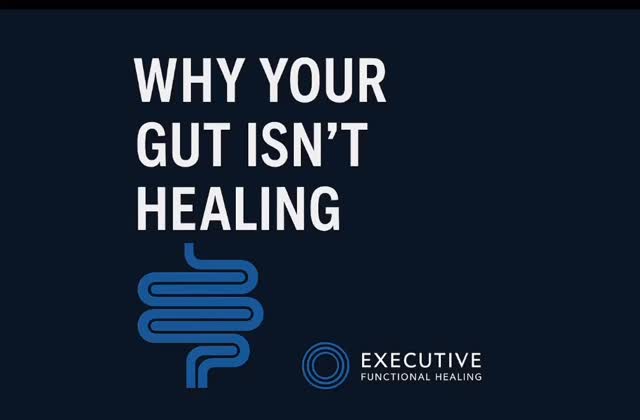 WHY YOUR GUT ISN'T HEALING

EXECUTIVE
FUNCTIONAL HEALING